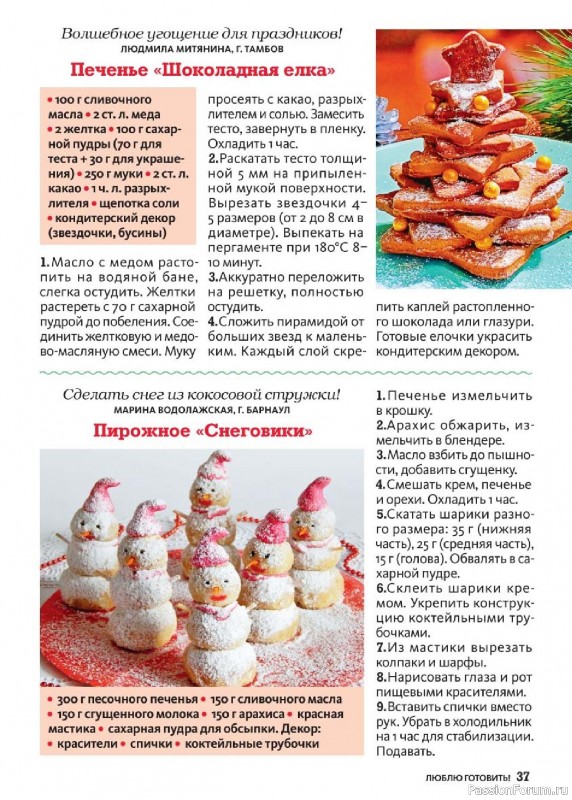 Волшебное угощение для праздников!
ЛЮДМИЛА МИТЯНИНА, Г. ТАМБОВ

Печенье «Шоколадная елка»

• 100 г сливочного масла • 2 ст. л. меда • 2 желтка • 100 г сахарной пудры (70 г для теста + 30 г для украшения) • 250 г муки • 2 ст. л. какао • 1 ч. л. разрыхлителя • щепотка соли • кондитерский декор (звездочки, бусины)

1. Масло с медом растопить на водяной бане, слегка остудить. Желтки растереть с 70 г сахарной пудрой до побеления. Соединить желтковую и медово-масляную смеси. Муку просеять с какао, разрыхлителем и солью. Замесить тесто, завернуть в пленку. Охладить 1 час.
2. Раскатать тесто толщиной 5 мм на припыленной мукой поверхности. Вырезать звездочки 4–5 размеров (от 2 до 8 см в диаметре). Выпекать на пергаменте при 180°С 8–10 минут.
3. Аккуратно переложить на решетку, полностью остудить.
4. Сложить пирамидой от больших звезд к маленьким. Каждый слой скрепить каплей растопленного шоколада или глазури. Готовые елочки украсить кондитерским декором.

Сделать снег из кокосовой стружки!
МАРИНА ВОДОЛАЖСКАЯ, Г. БАРНАУЛ

Пирожное «Снеговики»

• 300 г песочного печенья • 150 г сливочного масла • 150 г сгущенного молока • 150 г арахиса • красная мастика • сахарная пудра для обсыпки. Декор: • красители • спички • коктейльные трубочки

1. Печенье измельчить в крошку.
2. Арахис обжарить, измельчить в блендере.
3. Масло взбить до пышности, добавить сгущенку.
4. Смешать крем, печенье и орехи. Охладить 1 час.
5. Скатать шарики разного размера: 35 г (нижняя часть), 25 г (средняя часть), 15 г (голова). Обвалять в сахарной пудре.
6. Склеить шарики кремом. Укрепить конструкцию коктейльными трубочками.
7. Из мастики вырезать колпаки и шарфы.
8. Нарисовать глаза и рот пищевыми красителями.
9. Вставить спички вместо рук. Убрать в холодильник на 1 час для стабилизации. Подавать.

ЛЮБЛЮ ГОТОВИТЬ! 37
PassionForum.ru